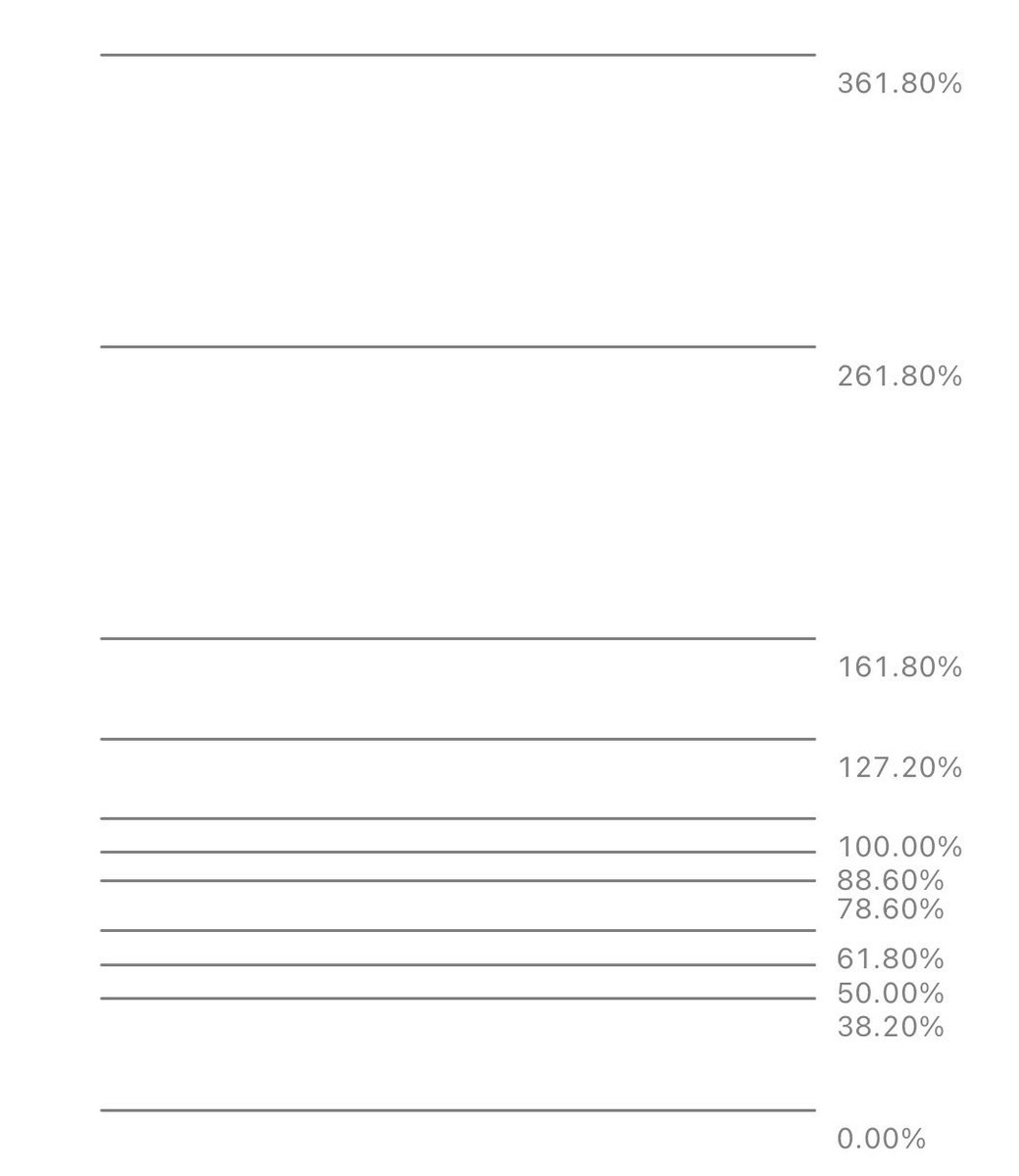 361.80%

261.80%

161.80%

127.20%

100.00%
88.60%
78.60%
61.80%
50.00%
38.20%

0.00%